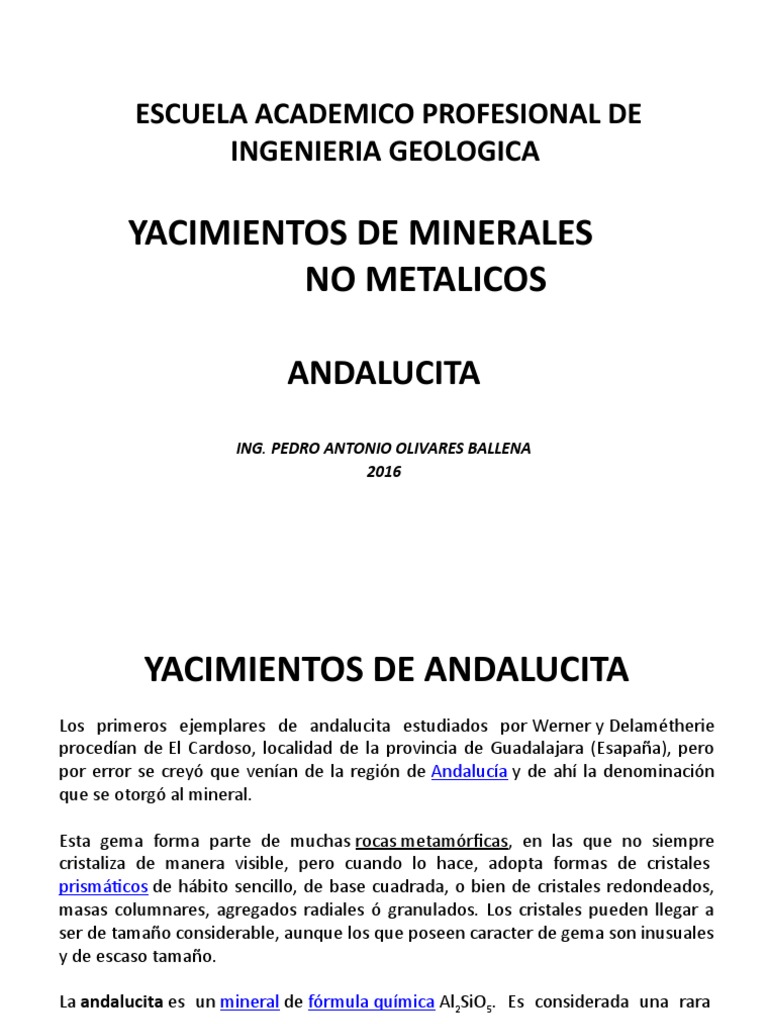 ESCUELA ACADEMICO PROFESIONAL DE INGENIERIA GEOLOGICA

YACIMIENTOS DE MINERALES NO METALICOS

ANDALUCITA

ING. PEDRO ANTONIO OLIVARES BALLENA
2016

YACIMIENTOS DE ANDALUCITA

Los primeros ejemplares de andalucita estudiados por Werner y Delamétherie procedían de El Cardoso, localidad de la provincia de Guadalajara (Esapaña), pero por error se creyó que venían de la región de Andalucía y de ahí la denominación que se otorgó al mineral.

Esta gema forma parte de muchas rocas metamórficas, en las que no siempre cristaliza de manera visible, pero cuando lo hace, adopta formas de cristales prismáticos de hábito sencillo, de base cuadrada, o bien de cristales redondeados, masas columnares, agregados radiales ó granulados. Los cristales pueden llegar a ser de tamaño considerable, aunque los que poseen caracter de gema son inusuales y de escaso tamaño.

La andalucita es un mineral de fórmula química $Al_2SiO_5$. Es considerada una rara